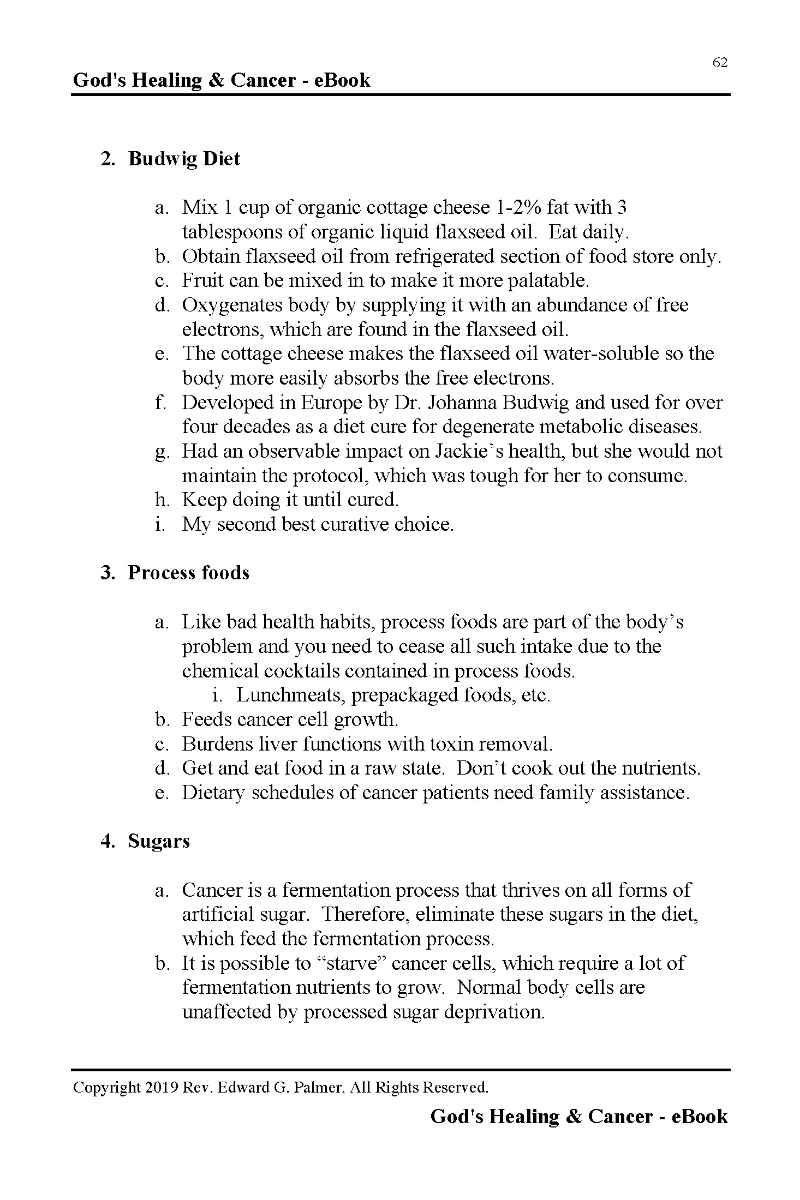 62

God's Healing & Cancer - eBook

2. Budwig Diet

a. Mix 1 cup of organic cottage cheese 1-2% fat with 3 tablespoons of organic liquid flaxseed oil. Eat daily.
b. Obtain flaxseed oil from refrigerated section of food store only.
c. Fruit can be mixed in to make it more palatable.
d. Oxygenates body by supplying it with an abundance of free electrons, which are found in the flaxseed oil.
e. The cottage cheese makes the flaxseed oil water-soluble so the body more easily absorbs the free electrons.
f. Developed in Europe by Dr. Johanna Budwig and used for over four decades as a diet cure for degenerate metabolic diseases.
g. Had an observable impact on Jackie's health, but she would not maintain the protocol, which was tough for her to consume.
h. Keep doing it until cured.
i. My second best curative choice.

3. Process foods

a. Like bad health habits, process foods are part of the body's problem and you need to cease all such intake due to the chemical cocktails contained in process foods.
i. Lunchmeats, prepackaged foods, etc.
b. Feeds cancer cell growth.
c. Burdens liver functions with toxin removal.
d. Get and eat food in a raw state. Don't cook out the nutrients.
e. Dietary schedules of cancer patients need family assistance.

4. Sugars

a. Cancer is a fermentation process that thrives on all forms of artificial sugar. Therefore, eliminate these sugars in the diet, which feed the fermentation process.
b. It is possible to "starve" cancer cells, which require a lot of fermentation nutrients to grow. Normal body cells are unaffected by processed sugar deprivation.

Copyright 2019 Rev. Edward G. Palmer, All Rights Reserved.

God's Healing & Cancer - eBook